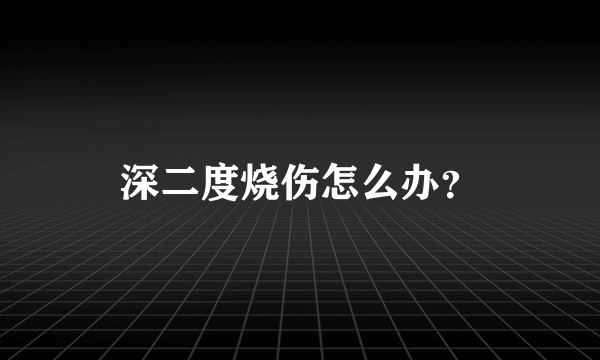 深二度烧伤怎么办？